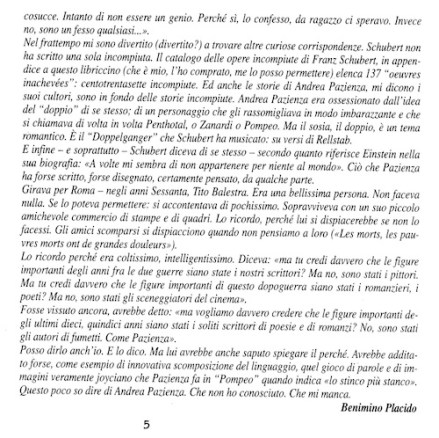 cosucce. Intanto di non essere un genio. Perché sì, lo confesso, da ragazzo ci speravo. Invece no, sono un fesso qualsiasi...».
Nel frattempo mi sono divertito (divertito?) a trovare altre curiose corrispondenze. Schubert non ha scritto una sola incompiuta. Il catalogo delle opere incompiute di Franz Schubert, in appendice a questo libriccino (che è mio, l'ho comprato, me lo posso permettere) elenca 137 "oeuvres inachevées": centotrentasette incompiute. Ed anche le storie di Andrea Pazienza, mi dicono i suoi cultori, sono in fondo delle storie incompiute. Andrea Pazienza era ossessionato dall'idea del "doppio" di se stesso; di un personaggio che gli rassomigliava in modo imbarazzante e che si chiamava di volta in volta Penthotal, o Zanardi o Pompeo. Ma il sosia, il doppio, è un tema romantico. È il "Doppelganger" che Schubert ha musicato: su versi di Rellstab.
E infine – e soprattutto – Schubert diceva di se stesso – secondo quanto riferisce Einstein nella sua biografia: «A volte mi sembra di non appartenere per niente al mondo». Ciò che Pazienza ha forse scritto, forse disegnato, certamente pensato, da qualche parte.
Girava per Roma – negli anni Sessanta, Tito Balestra. Era una bellissima persona. Non faceva nulla. Se lo poteva permettere: si accontentava di pochissimo. Sopravviveva con un suo piccolo amichevole commercio di stampe e di quadri. Lo ricordo, perché lui si dispiacerebbe se non lo facessi. Gli amici scomparsi si dispiacciono quando non pensiamo a loro («Les morts, les pauvres morts ont de grandes douleurs»).
Lo ricordo perché era coltissimo, intelligentissimo. Diceva: «ma tu credi davvero che le figure importanti degli anni fra le due guerre siano state i nostri scrittori? Ma no, sono stati i pittori. Ma tu credi davvero che le figure importanti di questo dopoguerra siano stati i romanzieri, i poeti? Ma no, sono stati gli sceneggiatori del cinema».
Fosse vissuto ancora, avrebbe detto: «ma vogliamo davvero credere che le figure importanti degli ultimi dieci, quindici anni siano stati i soliti scrittori di poesie e di romanzi? No, sono stati gli autori di fumetti. Come Pazienza».
Posso dirlo anch'io. E lo dico. Ma lui avrebbe anche saputo spiegare il perché. Avrebbe additato forse, come esempio di innovativa scomposizione del linguaggio, quel gioco di parole e di immagini veramente joyciano che Pazienza fa in "Pompeo" quando indica «lo stinco più stanco». Questo poco so dire di Andrea Pazienza. Che non ho conosciuto. Che mi manca.
Benimino Placido

5